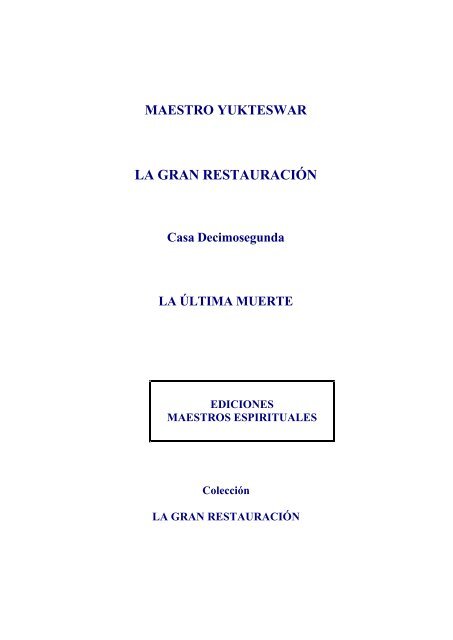 MAESTRO YUKTESWAR

LA GRAN RESTAURACIÓN

Casa Decimosegunda

LA ÚLTIMA MUERTE

EDICIONES
MAESTROS ESPIRITUALES

Colección

LA GRAN RESTAURACIÓN